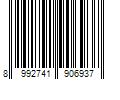 8 992741 906937